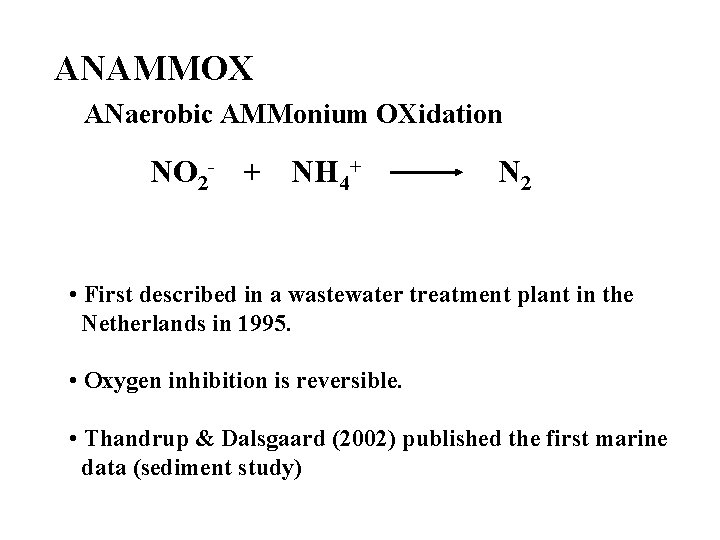 ANAMMOX

ANaerobic AMMonium OXidation

$NO_2^- + NH_4^+ \longrightarrow N_2$

• First described in a wastewater treatment plant in the Netherlands in 1995.

• Oxygen inhibition is reversible.

• Thandrup & Dalsgaard (2002) published the first marine data (sediment study)